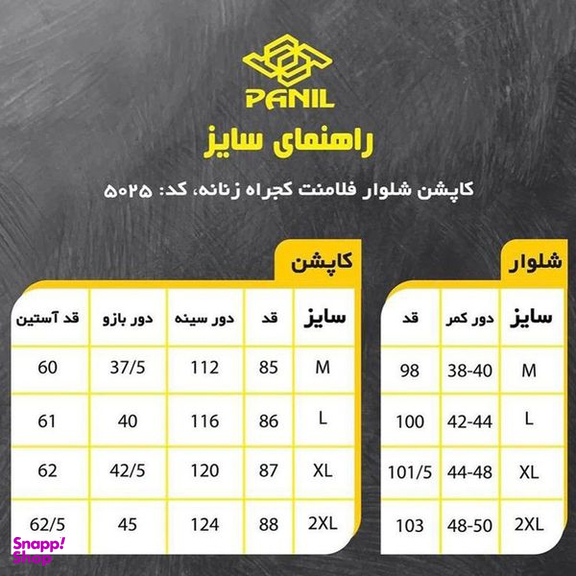 PANIL

راهنمای سایز

کاپشن شلوار فلامنت کجراه زنانه، کد: ۵۰۲۵

شلوار

| سایز | دور کمر | قد |
|---|---|---|
| M | 38-40 | 98 |
| L | 42-44 | 100 |
| XL | 44-48 | 101/5 |
| 2XL | 48-50 | 103 |

کاپشن

| سایز | قد | دور سینه | دور بازو | قد آستین |
|---|---|---|---|---|
| M | 85 | 112 | 37/5 | 60 |
| L | 86 | 116 | 40 | 61 |
| XL | 87 | 120 | 42/5 | 62 |
| 2XL | 88 | 124 | 45 | 62/5 |

Snapp! Shop